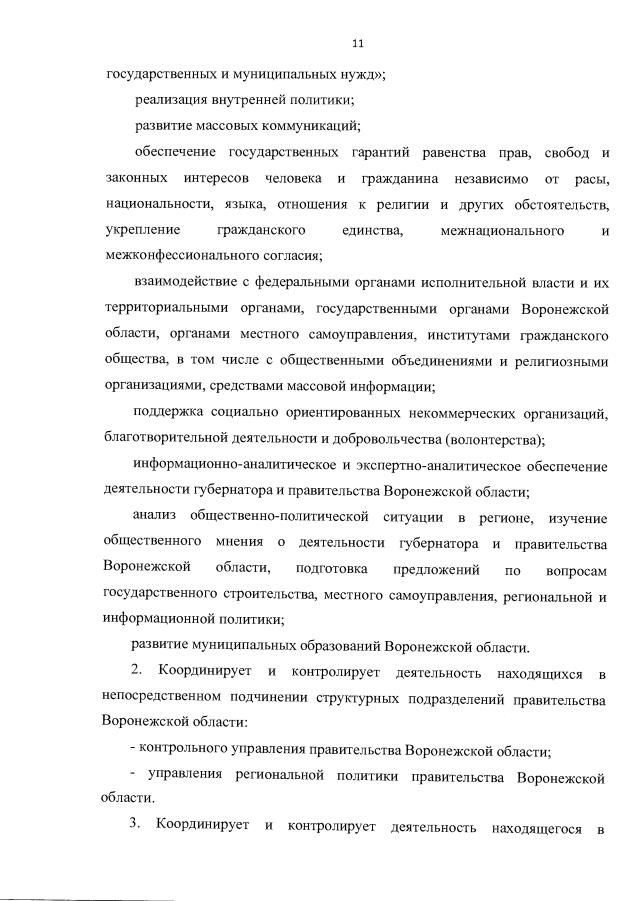 11

государственных и муниципальных нужд»;

реализация внутренней политики;

развитие массовых коммуникаций;

обеспечение государственных гарантий равенства прав, свобод и законных интересов человека и гражданина независимо от расы, национальности, языка, отношения к религии и других обстоятельств, укрепление гражданского единства, межнационального и межконфессионального согласия;

взаимодействие с федеральными органами исполнительной власти и их территориальными органами, государственными органами Воронежской области, органами местного самоуправления, институтами гражданского общества, в том числе с общественными объединениями и религиозными организациями, средствами массовой информации;

поддержка социально ориентированных некоммерческих организаций, благотворительной деятельности и добровольчества (волонтерства);

информационно-аналитическое и экспертно-аналитическое обеспечение деятельности губернатора и правительства Воронежской области;

анализ общественно-политической ситуации в регионе, изучение общественного мнения о деятельности губернатора и правительства Воронежской области, подготовка предложений по вопросам государственного строительства, местного самоуправления, региональной и информационной политики;

развитие муниципальных образований Воронежской области.

2. Координирует и контролирует деятельность находящихся в непосредственном подчинении структурных подразделений правительства Воронежской области:

- контрольного управления правительства Воронежской области;

- управления региональной политики правительства Воронежской области.

3. Координирует и контролирует деятельность находящегося в